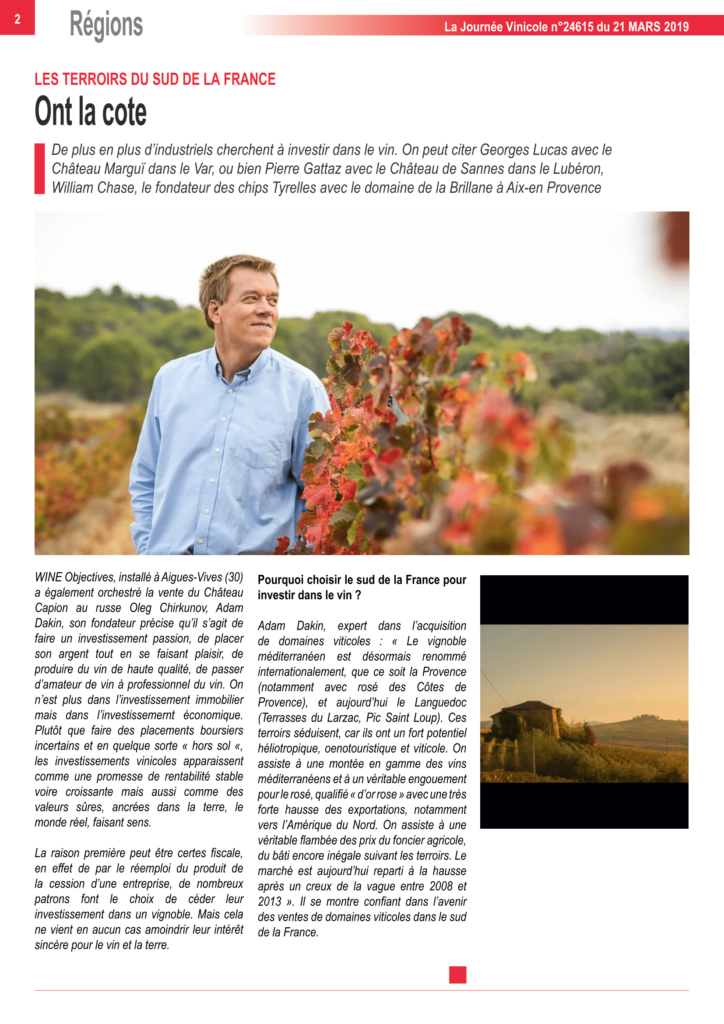 2

Régions

La Journée Vinicole n°24615 du 21 MARS 2019

LES TERROIRS DU SUD DE LA FRANCE

Ont la cote

De plus en plus d'industriels cherchent à investir dans le vin. On peut citer Georges Lucas avec le Château Marguï dans le Var, ou bien Pierre Gattaz avec le Château de Sannes dans le Lubéron, William Chase, le fondateur des chips Tyrelles avec le domaine de la Brillane à Aix-en Provence

WINE Objectives, installé à Aigues-Vives (30) a également orchestré la vente du Château Capion au russe Oleg Chirkunov, Adam Dakin, son fondateur précise qu'il s'agit de faire un investissement passion, de placer son argent tout en se faisant plaisir, de produire du vin de haute qualité, de passer d'amateur de vin à professionnel du vin. On n'est plus dans l'investissement immobilier mais dans l'investissememt économique. Plutôt que faire des placements boursiers incertains et en quelque sorte « hors sol «, les investissements vinicoles apparaissent comme une promesse de rentabilité stable voire croissante mais aussi comme des valeurs sûres, ancrées dans la terre, le monde réel, faisant sens.

La raison première peut être certes fiscale, en effet de par le réemploi du produit de la cession d'une entreprise, de nombreux patrons font le choix de céder leur investissement dans un vignoble. Mais cela ne vient en aucun cas amoindrir leur intérêt sincère pour le vin et la terre.

Pourquoi choisir le sud de la France pour investir dans le vin ?

Adam Dakin, expert dans l'acquisition de domaines viticoles : « Le vignoble méditerranéen est désormais renommé internationalement, que ce soit la Provence (notamment avec rosé des Côtes de Provence), et aujourd'hui le Languedoc (Terrasses du Larzac, Pic Saint Loup). Ces terroirs séduisent, car ils ont un fort potentiel héliotropique, oenotouristique et viticole. On assiste à une montée en gamme des vins méditerranéens et à un véritable engouement pour le rosé, qualifié « d'or rose » avec une très forte hausse des exportations, notamment vers l'Amérique du Nord. On assiste à une véritable flambée des prix du foncier agricole, du bâti encore inégale suivant les terroirs. Le marché est aujourd'hui reparti à la hausse après un creux de la vague entre 2008 et 2013 ». Il se montre confiant dans l'avenir des ventes de domaines viticoles dans le sud de la France.